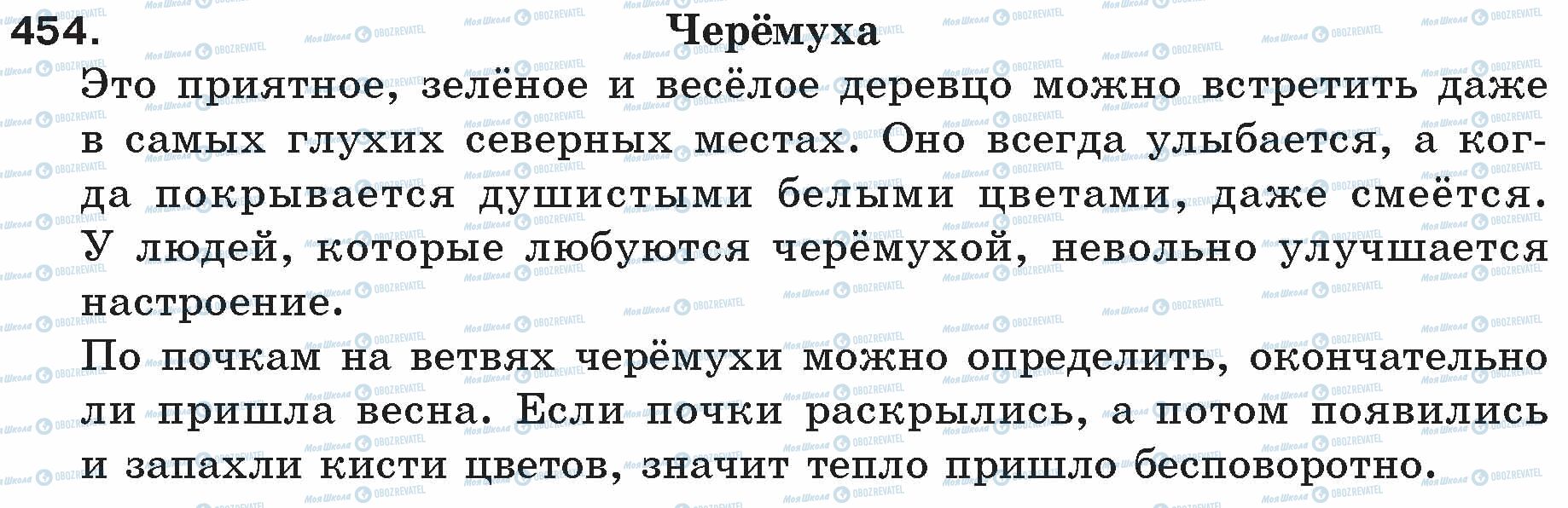 454. Черёмуха

Это приятное, зелёное и весёлое деревцо можно встретить даже в самых глухих северных местах. Оно всегда улыбается, а когда покрывается душистыми белыми цветами, даже смеётся. У людей, которые любуются черёмухой, невольно улучшается настроение.

По почкам на ветвях черёмухи можно определить, окончательно ли пришла весна. Если почки раскрылись, а потом появились и запахли кисти цветов, значит тепло пришло бесповоротно.